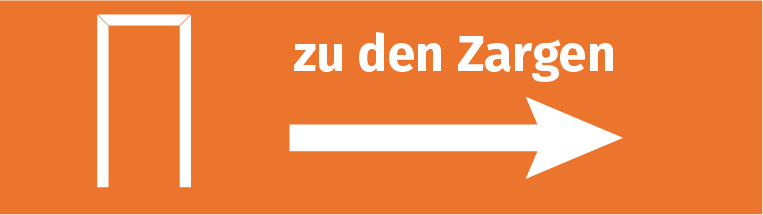 zu den Zargen